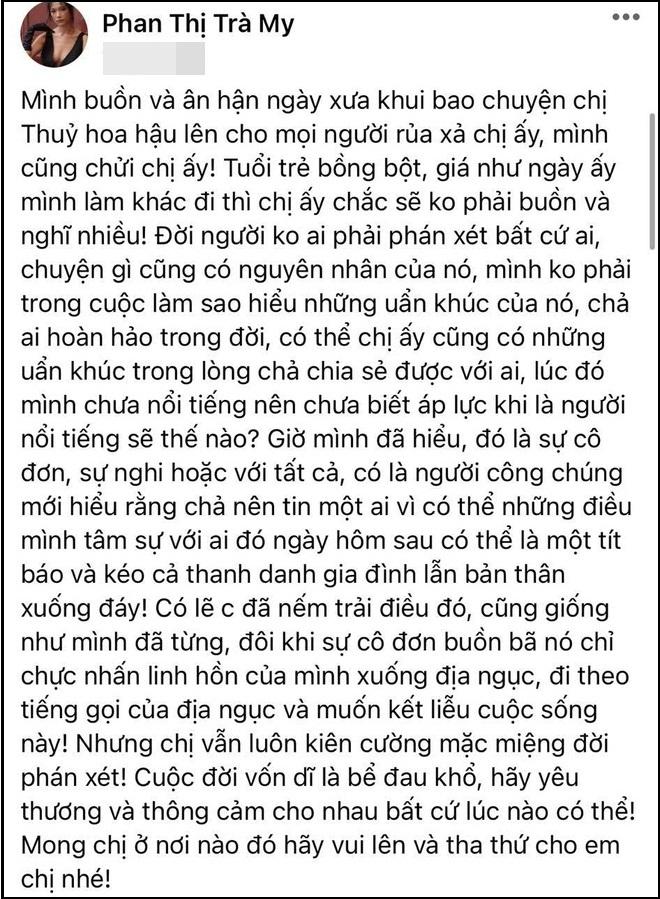 Phan Thị Trà My

Mình buồn và ân hận ngày xưa khui bao chuyện chị Thuỷ hoa hậu lên cho mọi người rủa xả chị ấy, mình cũng chửi chị ấy! Tuổi trẻ bồng bột, giá như ngày ấy mình làm khác đi thì chị ấy chắc sẽ ko phải buồn và nghĩ nhiều! Đời người ko ai phải phán xét bất cứ ai, chuyện gì cũng có nguyên nhân của nó, mình ko phải trong cuộc làm sao hiểu những uẩn khúc của nó, chả ai hoàn hảo trong đời, có thể chị ấy cũng có những uẩn khúc trong lòng chả chia sẻ được với ai, lúc đó mình chưa nổi tiếng nên chưa biết áp lực khi là người nổi tiếng sẽ thế nào? Giờ mình đã hiểu, đó là sự cô đơn, sự nghi hoặc với tất cả, có là người công chúng mới hiểu rằng chả nên tin một ai vì có thể những điều mình tâm sự với ai đó ngày hôm sau có thể là một tít báo và kéo cả thanh danh gia đình lẫn bản thân xuống đáy! Có lẽ c đã nếm trải điều đó, cũng giống như mình đã từng, đôi khi sự cô đơn buồn bã nó chỉ chực nhấn linh hồn của mình xuống địa ngục, đi theo tiếng gọi của địa ngục và muốn kết liễu cuộc sống này! Nhưng chị vẫn luôn kiên cường mặc miệng đời phán xét! Cuộc đời vốn dĩ là bể đau khổ, hãy yêu thương và thông cảm cho nhau bất cứ lúc nào có thể! Mong chị ở nơi nào đó hãy vui lên và tha thứ cho em chị nhé!